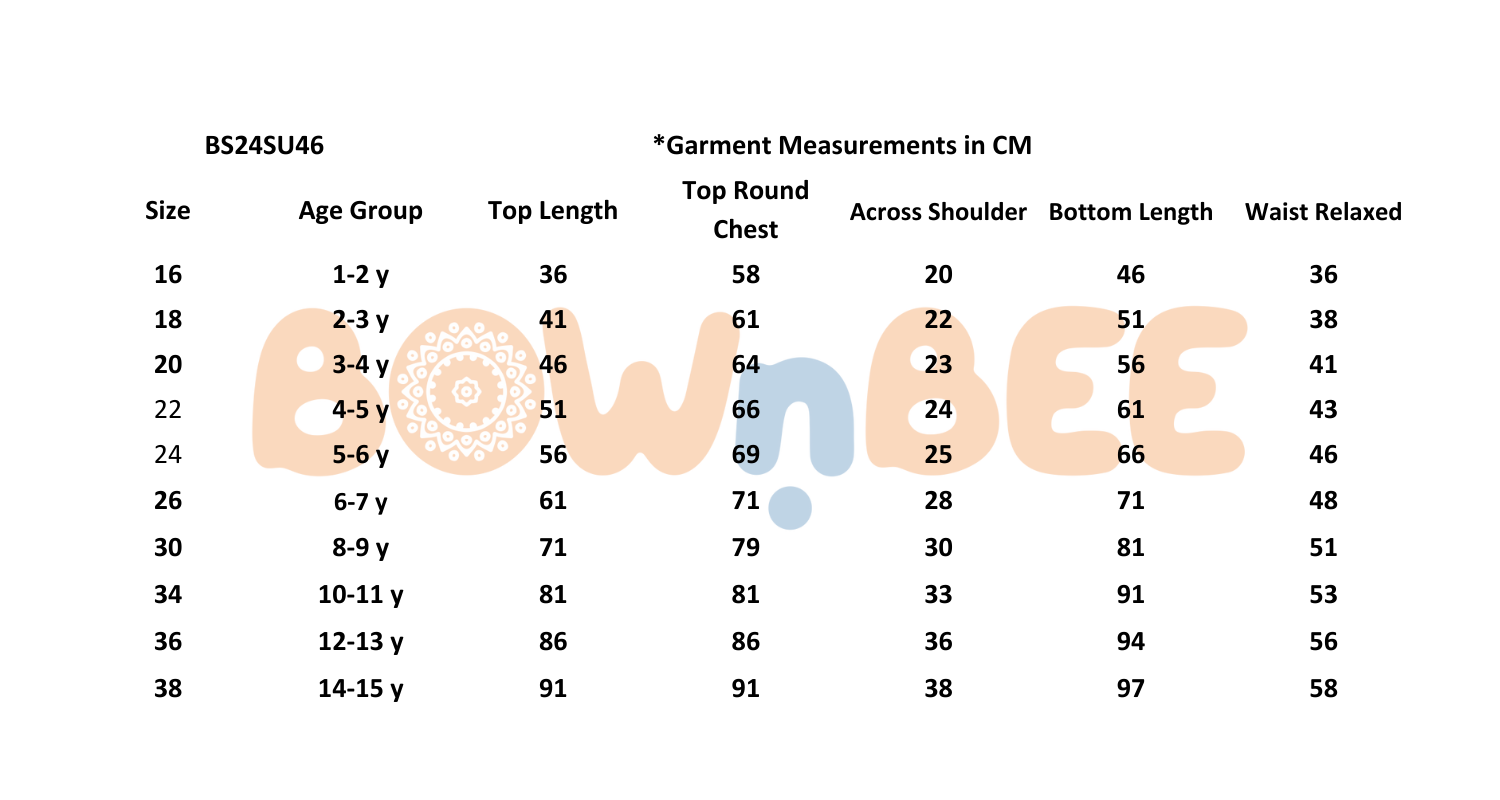 BS24SU46

*Garment Measurements in CM

| Size | Age Group | Top Length | Top Round Chest | Across Shoulder | Bottom Length | Waist Relaxed |
|---|---|---|---|---|---|---|
| 16 | 1-2 y | 36 | 58 | 20 | 46 | 36 |
| 18 | 2-3 y | 41 | 61 | 22 | 51 | 38 |
| 20 | 3-4 y | 46 | 64 | 23 | 56 | 41 |
| 22 | 4-5 y | 51 | 66 | 24 | 61 | 43 |
| 24 | 5-6 y | 56 | 69 | 25 | 66 | 46 |
| 26 | 6-7 y | 61 | 71 | 28 | 71 | 48 |
| 30 | 8-9 y | 71 | 79 | 30 | 81 | 51 |
| 34 | 10-11 y | 81 | 81 | 33 | 91 | 53 |
| 36 | 12-13 y | 86 | 86 | 36 | 94 | 56 |
| 38 | 14-15 y | 91 | 91 | 38 | 97 | 58 |

BOWnBEE